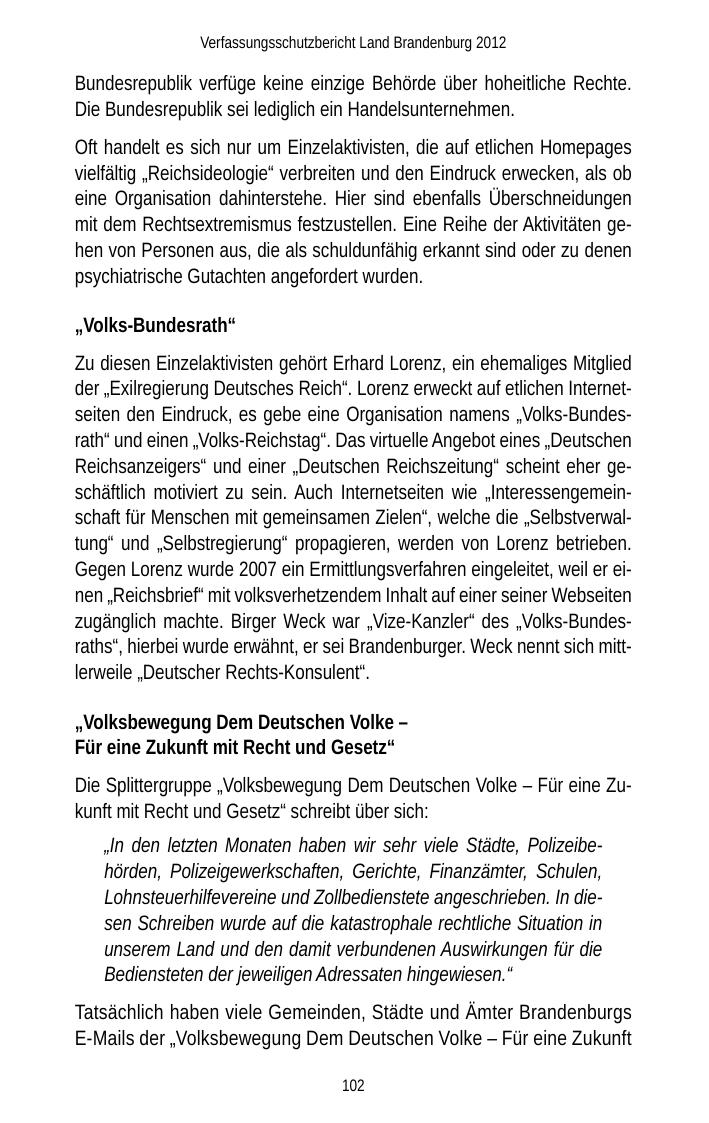 Verfassungsschutzbericht Land Brandenburg 2012

Bundesrepublik verfüge keine einzige Behörde über hoheitliche Rechte. Die Bundesrepublik sei lediglich ein Handelsunternehmen.

Oft handelt es sich nur um Einzelaktivisten, die auf etlichen Homepages vielfältig „Reichsideologie“ verbreiten und den Eindruck erwecken, als ob eine Organisation dahinterstehe. Hier sind ebenfalls Überschneidungen mit dem Rechtsextremismus festzustellen. Eine Reihe der Aktivitäten gehen von Personen aus, die als schuldunfähig erkannt sind oder zu denen psychiatrische Gutachten angefordert wurden.

„Volks-Bundesrath“

Zu diesen Einzelaktivisten gehört Erhard Lorenz, ein ehemaliges Mitglied der „Exilregierung Deutsches Reich“. Lorenz erweckt auf etlichen Internetseiten den Eindruck, es gebe eine Organisation namens „Volks-Bundesrath“ und einen „Volks-Reichstag“. Das virtuelle Angebot eines „Deutschen Reichsanzeigers“ und einer „Deutschen Reichszeitung“ scheint eher geschäftlich motiviert zu sein. Auch Internetseiten wie „Interessengemeinschaft für Menschen mit gemeinsamen Zielen“, welche die „Selbstverwaltung“ und „Selbstregierung“ propagieren, werden von Lorenz betrieben. Gegen Lorenz wurde 2007 ein Ermittlungsverfahren eingeleitet, weil er einen „Reichsbrief“ mit volksverhetzendem Inhalt auf einer seiner Webseiten zugänglich machte. Birger Weck war „Vize-Kanzler“ des „Volks-Bundesraths“, hierbei wurde erwähnt, er sei Brandenburger. Weck nennt sich mittlerweile „Deutscher Rechts-Konsulent“.

„Volksbewegung Dem Deutschen Volke –
Für eine Zukunft mit Recht und Gesetz“

Die Splittergruppe „Volksbewegung Dem Deutschen Volke – Für eine Zukunft mit Recht und Gesetz“ schreibt über sich:

„In den letzten Monaten haben wir sehr viele Städte, Polizeibehörden, Polizeigewerkschaften, Gerichte, Finanzämter, Schulen, Lohnsteuerhilfevereine und Zollbedienstete angeschrieben. In diesen Schreiben wurde auf die katastrophale rechtliche Situation in unserem Land und den damit verbundenen Auswirkungen für die Bediensteten der jeweiligen Adressaten hingewiesen.“

Tatsächlich haben viele Gemeinden, Städte und Ämter Brandenburgs E-Mails der „Volksbewegung Dem Deutschen Volke – Für eine Zukunft

102